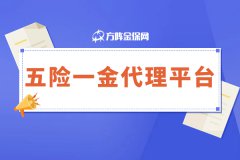 方阵金保网

五险一金代理平台